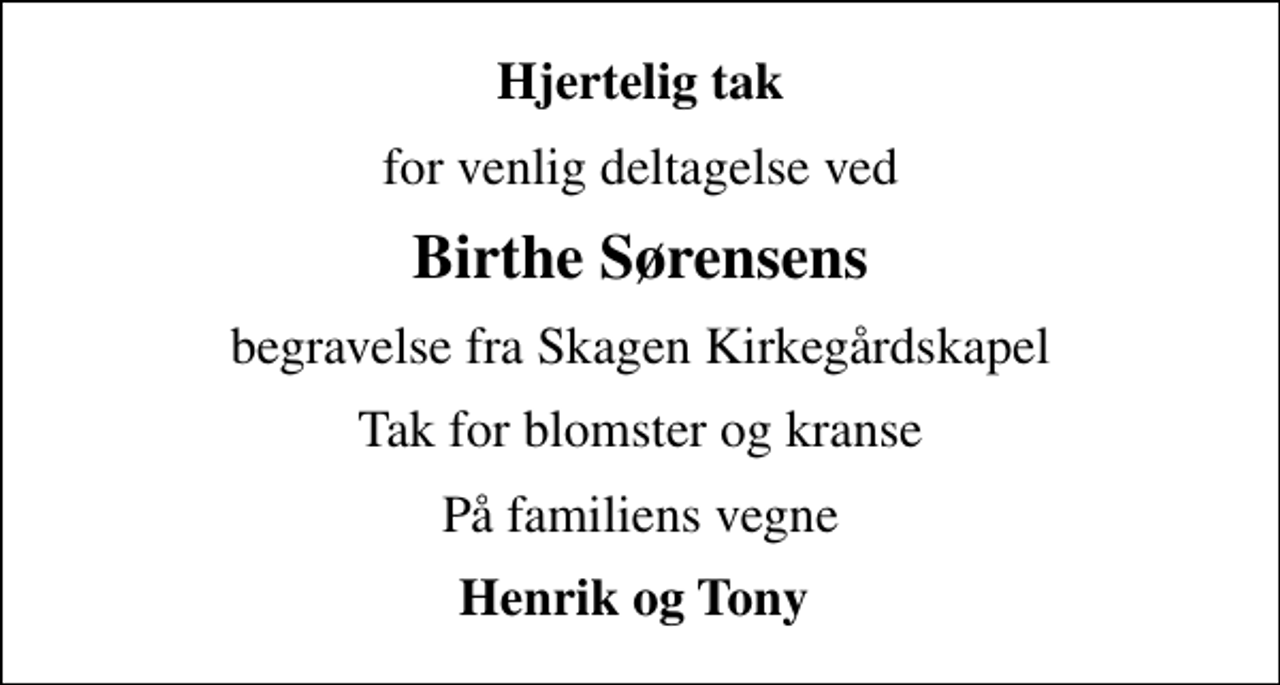 Hjertelig tak

for venlig deltagelse ved

Birthe Sørensens

begravelse fra Skagen Kirkegårdskapel

Tak for blomster og kranse

På familiens vegne

Henrik og Tony